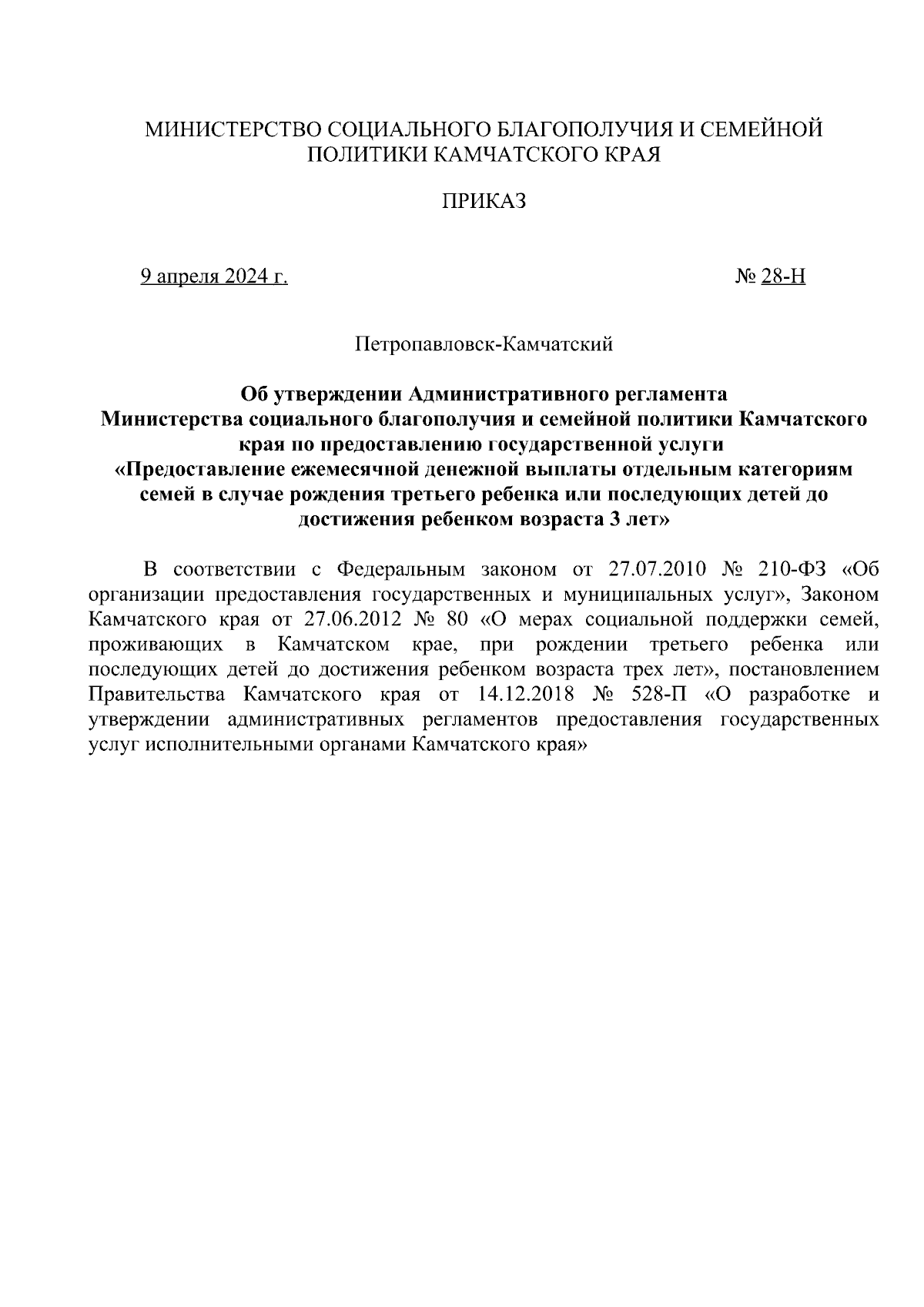 МИНИСТЕРСТВО СОЦИАЛЬНОГО БЛАГОПОЛУЧИЯ И СЕМЕЙНОЙ ПОЛИТИКИ КАМЧАТСКОГО КРАЯ

ПРИКАЗ

9 апреля 2024 г.

№ 28-Н

Петропавловск-Камчатский

Об утверждении Административного регламента Министерства социального благополучия и семейной политики Камчатского края по предоставлению государственной услуги «Предоставление ежемесячной денежной выплаты отдельным категориям семей в случае рождения третьего ребенка или последующих детей до достижения ребенком возраста 3 лет»

В соответствии с Федеральным законом от 27.07.2010 № 210-ФЗ «Об организации предоставления государственных и муниципальных услуг», Законом Камчатского края от 27.06.2012 № 80 «О мерах социальной поддержки семей, проживающих в Камчатском крае, при рождении третьего ребенка или последующих детей до достижения ребенком возраста трех лет», постановлением Правительства Камчатского края от 14.12.2018 № 528-П «О разработке и утверждении административных регламентов предоставления государственных услуг исполнительными органами Камчатского края»